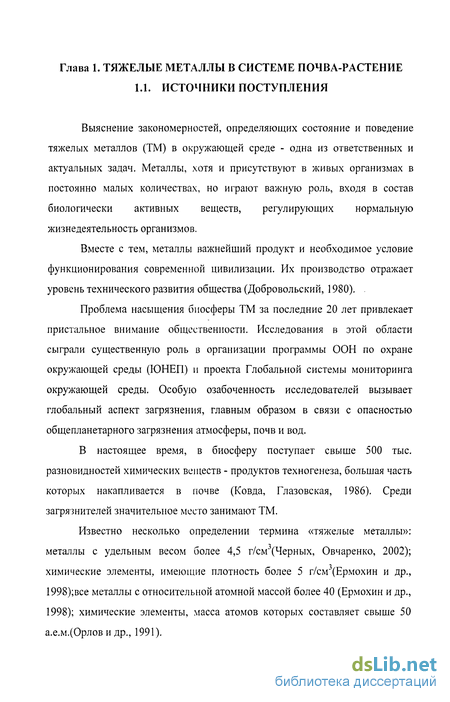 Глава 1. ТЯЖЕЛЫЕ МЕТАЛЛЫ В СИСТЕМЕ ПОЧВА-РАСТЕНИЕ

1.1. ИСТОЧНИКИ ПОСТУПЛЕНИЯ

Выяснение закономерностей, определяющих состояние и поведение тяжелых металлов (ТМ) в окружающей среде - одна из ответственных и актуальных задач. Металлы, хотя и присутствуют в живых организмах в постоянно малых количествах, но играют важную роль, входя в состав биологически активных веществ, регулирующих нормальную жизнедеятельность организмов.

Вместе с тем, металлы важнейший продукт и необходимое условие функционирования современной цивилизации. Их производство отражает уровень технического развития общества (Добровольский, 1980).

Проблема насыщения биосферы ТМ за последние 20 лет привлекает пристальное внимание общественности. Исследования в этой области сыграли существенную роль в организации программы ООН по охране окружающей среды (ЮНЕП) и проекта Глобальной системы мониторинга окружающей среды. Особую озабоченность исследователей вызывает глобальный аспект загрязнения, главным образом в связи с опасностью общепланетарного загрязнения атмосферы, почв и вод.

В настоящее время, в биосферу поступает свыше 500 тыс. разновидностей химических веществ - продуктов техногенеза, большая часть которых накапливается в почве (Ковда, Глазовская, 1986). Среди загрязнителей значительное место занимают ТМ.

Известно несколько определении термина «тяжелые металлы»: металлы с удельным весом более 4,5 г/см$^3$(Черных, Овчаренко, 2002); химические элементы, имеющие плотность более 5 г/см$^3$(Ермохин и др., 1998);все металлы с относительной атомной массой более 40 (Ермохин и др., 1998); химические элементы, масса атомов которых составляет свыше 50 а.е.м.(Орлов и др., 1991).

dsLib.net
библиотека диссертаций